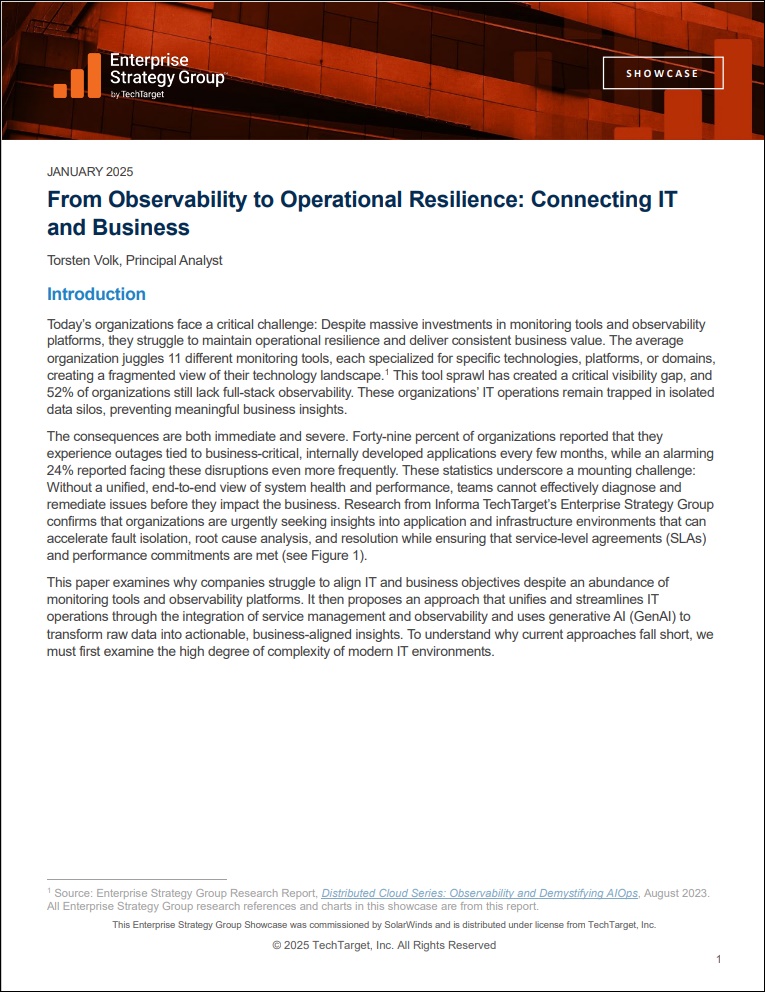 Enterprise Strategy Group by TechTarget

SHOWCASE

JANUARY 2025

From Observability to Operational Resilience: Connecting IT and Business

Torsten Volk, Principal Analyst

Introduction

Today's organizations face a critical challenge: Despite massive investments in monitoring tools and observability platforms, they struggle to maintain operational resilience and deliver consistent business value. The average organization juggles 11 different monitoring tools, each specialized for specific technologies, platforms, or domains, creating a fragmented view of their technology landscape.$^1$ This tool sprawl has created a critical visibility gap, and 52% of organizations still lack full-stack observability. These organizations' IT operations remain trapped in isolated data silos, preventing meaningful business insights.

The consequences are both immediate and severe. Forty-nine percent of organizations reported that they experience outages tied to business-critical, internally developed applications every few months, while an alarming 24% reported facing these disruptions even more frequently. These statistics underscore a mounting challenge: Without a unified, end-to-end view of system health and performance, teams cannot effectively diagnose and remediate issues before they impact the business. Research from Informa TechTarget's Enterprise Strategy Group confirms that organizations are urgently seeking insights into application and infrastructure environments that can accelerate fault isolation, root cause analysis, and resolution while ensuring that service-level agreements (SLAs) and performance commitments are met (see Figure 1).

This paper examines why companies struggle to align IT and business objectives despite an abundance of monitoring tools and observability platforms. It then proposes an approach that unifies and streamlines IT operations through the integration of service management and observability and uses generative AI (GenAI) to transform raw data into actionable, business-aligned insights. To understand why current approaches fall short, we must first examine the high degree of complexity of modern IT environments.

$^1$ Source: Enterprise Strategy Group Research Report, Distributed Cloud Series: Observability and Demystifying AIOps, August 2023. All Enterprise Strategy Group research references and charts in this showcase are from this report.

This Enterprise Strategy Group Showcase was commissioned by SolarWinds and is distributed under license from TechTarget, Inc.

© 2025 TechTarget, Inc. All Rights Reserved

1